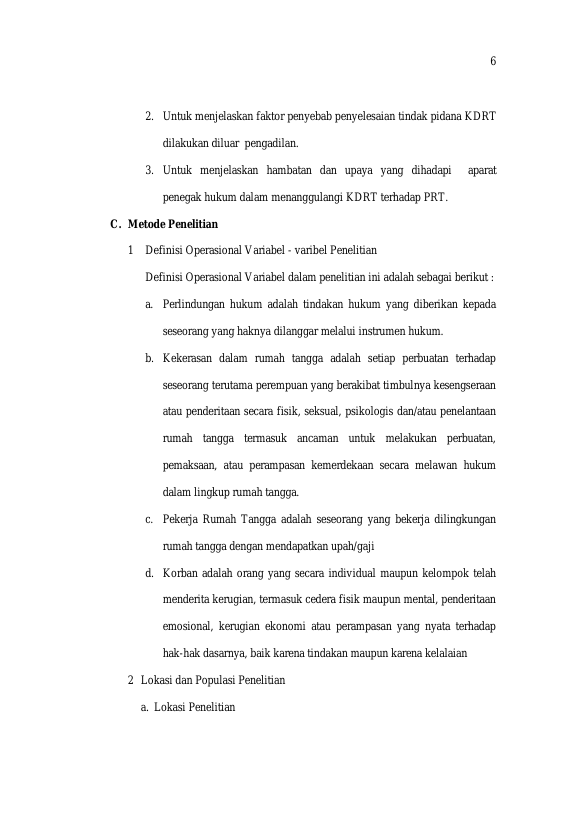 6

2. Untuk menjelaskan faktor penyebab penyelesaian tindak pidana KDRT dilakukan diluar pengadilan.

3. Untuk menjelaskan hambatan dan upaya yang dihadapi aparat penegak hukum dalam menanggulangi KDRT terhadap PRT.

C. Metode Penelitian

1 Definisi Operasional Variabel - varibel Penelitian

Definisi Operasional Variabel dalam penelitian ini adalah sebagai berikut :

a. Perlindungan hukum adalah tindakan hukum yang diberikan kepada seseorang yang haknya dilanggar melalui instrumen hukum.

b. Kekerasan dalam rumah tangga adalah setiap perbuatan terhadap seseorang terutama perempuan yang berakibat timbulnya kesengseraan atau penderitaan secara fisik, seksual, psikologis dan/atau penelantaan rumah tangga termasuk ancaman untuk melakukan perbuatan, pemaksaan, atau perampasan kemerdekaan secara melawan hukum dalam lingkup rumah tangga.

c. Pekerja Rumah Tangga adalah seseorang yang bekerja dilingkungan rumah tangga dengan mendapatkan upah/gaji

d. Korban adalah orang yang secara individual maupun kelompok telah menderita kerugian, termasuk cedera fisik maupun mental, penderitaan emosional, kerugian ekonomi atau perampasan yang nyata terhadap hak-hak dasarnya, baik karena tindakan maupun karena kelalaian

2 Lokasi dan Populasi Penelitian

a. Lokasi Penelitian